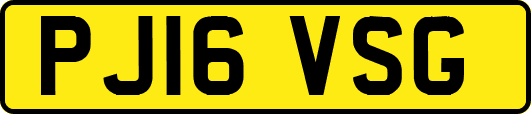 PJ16 VSG